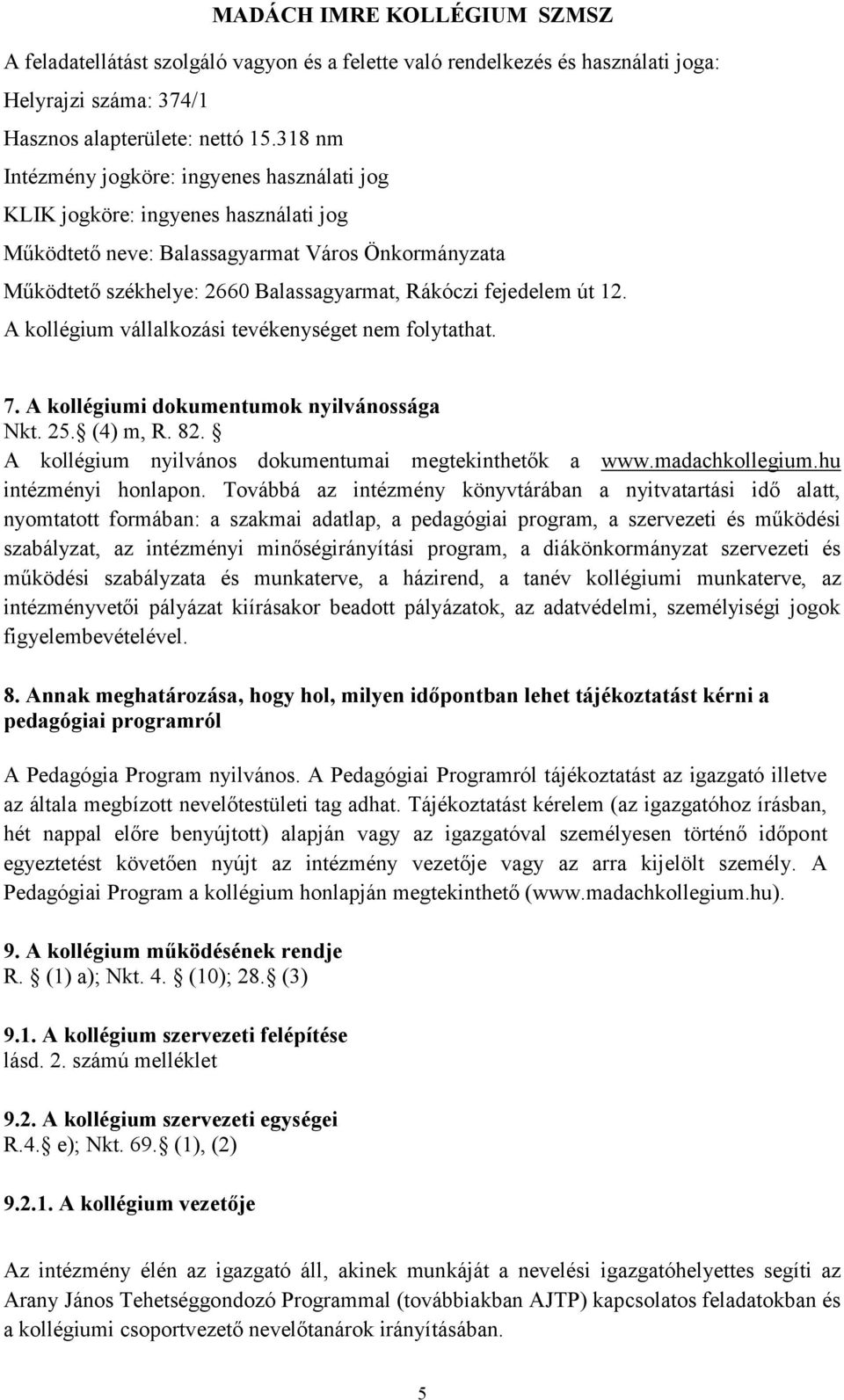 MADÁCH IMRE KOLLÉGIUM SZMSZ

A feladatellátást szolgáló vagyon és a felette való rendelkezés és használati joga:

Helyrajzi száma: 374/1

Hasznos alapterülete: nettó 15.318 nm

Intézmény jogköre: ingyenes használati jog

KLIK jogköre: ingyenes használati jog

Működtető neve: Balassagyarmat Város Önkormányzata

Működtető székhelye: 2660 Balassagyarmat, Rákóczi fejedelem út 12.

A kollégium vállalkozási tevékenységet nem folytathat.

7. A kollégiumi dokumentumok nyilvánossága
Nkt. 25. (4) m, R. 82. 
A kollégium nyilvános dokumentumai megtekinthetők a www.madachkollegium.hu intézményi honlapon. Továbbá az intézmény könyvtárában a nyitvatartási idő alatt, nyomtatott formában: a szakmai adatlap, a pedagógiai program, a szervezeti és működési szabályzat, az intézményi minőségirányítási program, a diákönkormányzat szervezeti és működési szabályzata és munkaterve, a házirend, a tanév kollégiumi munkaterve, az intézményvetői pályázat kiírásakor beadott pályázatok, az adatvédelmi, személyiségi jogok figyelembevételével.

8. Annak meghatározása, hogy hol, milyen időpontban lehet tájékoztatást kérni a pedagógiai programról

A Pedagógia Program nyilvános. A Pedagógiai Programról tájékoztatást az igazgató illetve az általa megbízott nevelőtestületi tag adhat. Tájékoztatást kérelem (az igazgatóhoz írásban, hét nappal előre benyújtott) alapján vagy az igazgatóval személyesen történő időpont egyeztetést követően nyújt az intézmény vezetője vagy az arra kijelölt személy. A Pedagógiai Program a kollégium honlapján megtekinthető (www.madachkollegium.hu).

9. A kollégium működésének rendje
R. (1) a); Nkt. 4. (10); 28. (3)

9.1. A kollégium szervezeti felépítése
lásd. 2. számú melléklet

9.2. A kollégium szervezeti egységei
R.4. e); Nkt. 69. (1), (2)

9.2.1. A kollégium vezetője

Az intézmény élén az igazgató áll, akinek munkáját a nevelési igazgatóhelyettes segíti az Arany János Tehetséggondozó Programmal (továbbiakban AJTP) kapcsolatos feladatokban és a kollégiumi csoportvezető nevelőtanárok irányításában.

5